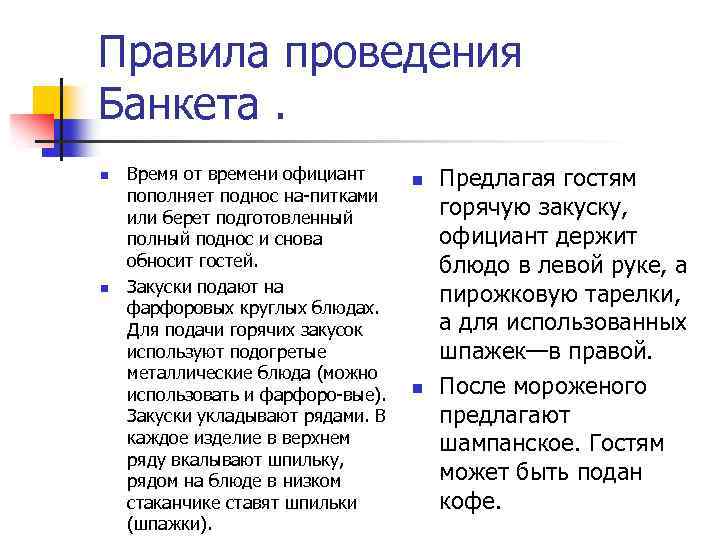 Правила проведения Банкета .

Время от времени официант пополняет поднос на-питками или берет подготовленный полный поднос и снова обносит гостей.

Закуски подают на фарфоровых круглых блюдах. Для подачи горячих закусок используют подогретые металлические блюда (можно использовать и фарфоро-вые). Закуски укладывают рядами. В каждое изделие в верхнем ряду вкалывают шпильку, рядом на блюде в низком стаканчике ставят шпильки (шпажки).

Предлагая гостям горячую закуску, официант держит блюдо в левой руке, а пирожковую тарелки, а для использованных шпажек—в правой.

После мороженого предлагают шампанское. Гостям может быть подан кофе.